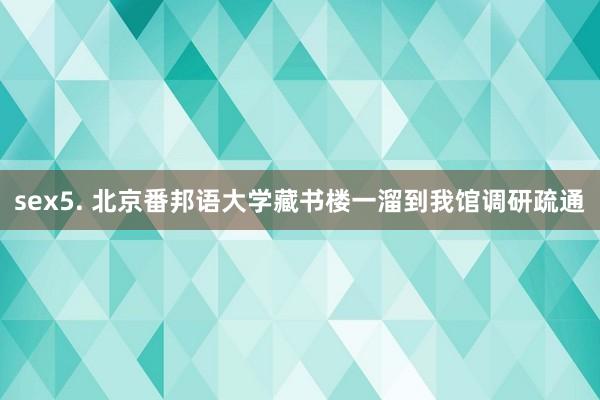 sex5. 北京番邦语大学藏书楼一溜到我馆调研疏通